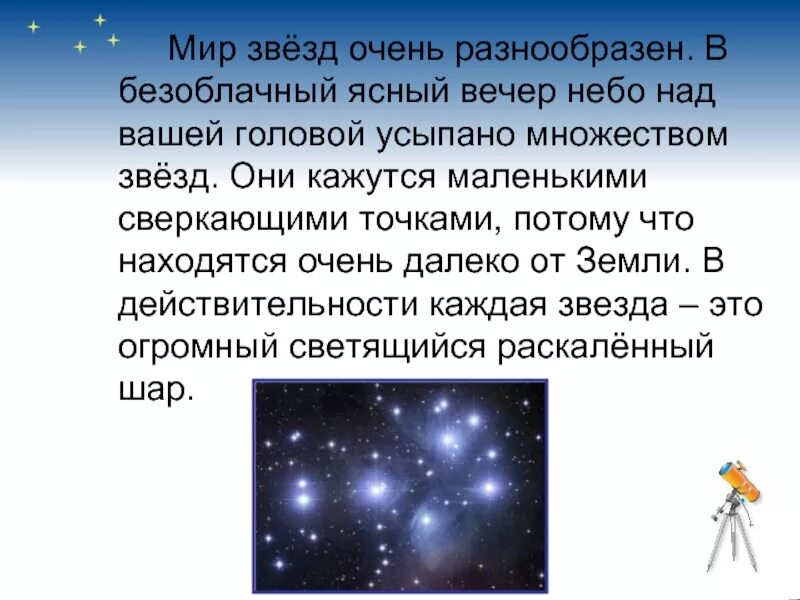 Мир звёзд очень разнообразен. В безоблачный ясный вечер небо над вашей головой усыпано множеством звёзд. Они кажутся маленькими сверкающими точками, потому что находятся очень далеко от Земли. В действительности каждая звезда – это огромный светящийся раскалённый шар.